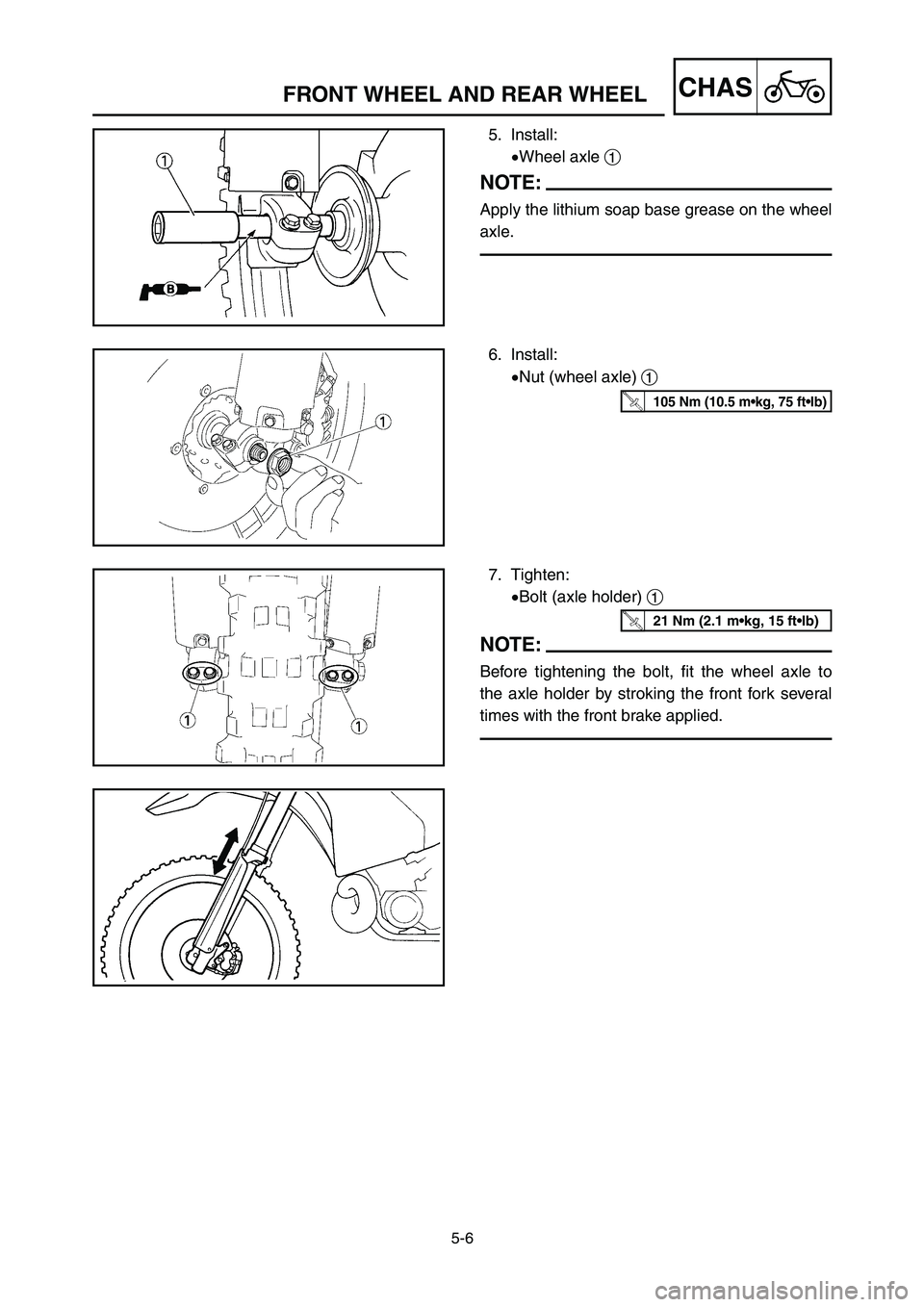 FRONT WHEEL AND REAR WHEEL
CHAS

1

B

5. Install:
•Wheel axle 1

NOTE:
Apply the lithium soap base grease on the wheel axle.

1

6. Install:
•Nut (wheel axle) 1

105 Nm (10.5 m•kg, 75 ft•lb)

1
1

7. Tighten:
•Bolt (axle holder) 1

21 Nm (2.1 m•kg, 15 ft•lb)

NOTE:
Before tightening the bolt, fit the wheel axle to the axle holder by stroking the front fork several times with the front brake applied.

5-6

carmanualsonline.info